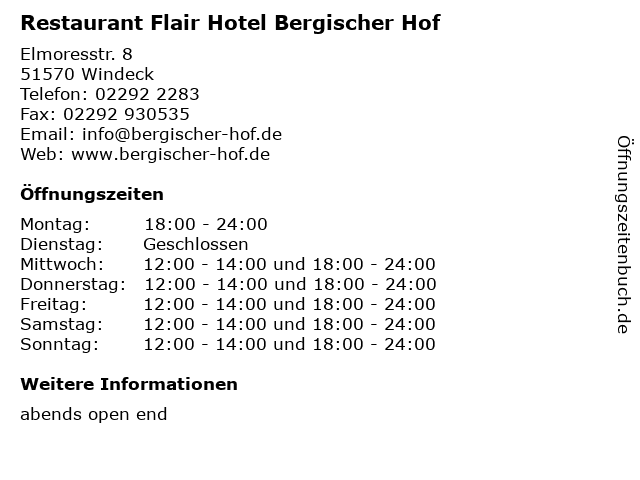 Restaurant Flair Hotel Bergischer Hof

Elmoresstr. 8
51570 Windeck
Telefon: 02292 2283
Fax: 02292 930535
Email: info@bergischer-hof.de
Web: www.bergischer-hof.de

Öffnungszeiten

Montag: 18:00 - 24:00
Dienstag: Geschlossen
Mittwoch: 12:00 - 14:00 und 18:00 - 24:00
Donnerstag: 12:00 - 14:00 und 18:00 - 24:00
Freitag: 12:00 - 14:00 und 18:00 - 24:00
Samstag: 12:00 - 14:00 und 18:00 - 24:00
Sonntag: 12:00 - 14:00 und 18:00 - 24:00

Weitere Informationen

abends open end

Öffnungszeitenbuch.de